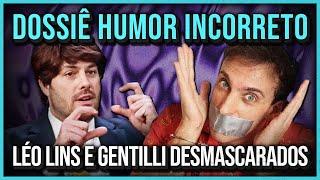 DOSSIÊ HUMOR INCORRETO

LÉO LINS E GENTILLI DESMASCARADOS